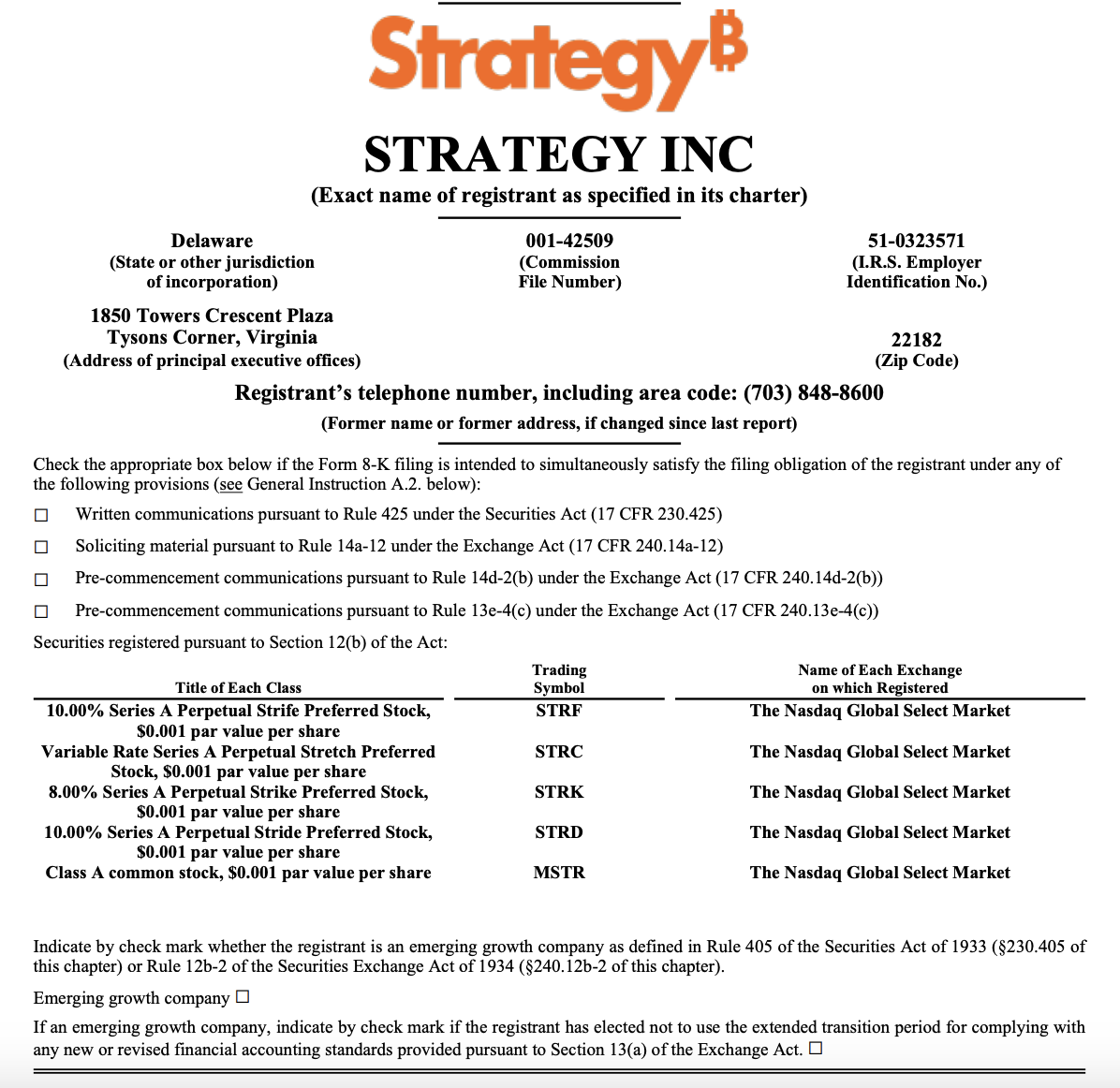 Strategy₿

STRATEGY INC
(Exact name of registrant as specified in its charter)

Delaware
(State or other jurisdiction of incorporation)

001-42509
(Commission File Number)

51-0323571
(I.R.S. Employer Identification No.)

1850 Towers Crescent Plaza
Tysons Corner, Virginia
(Address of principal executive offices)

22182
(Zip Code)

Registrant's telephone number, including area code: (703) 848-8600

(Former name or former address, if changed since last report)

Check the appropriate box below if the Form 8-K filing is intended to simultaneously satisfy the filing obligation of the registrant under any of the following provisions (see General Instruction A.2. below):

☐ Written communications pursuant to Rule 425 under the Securities Act (17 CFR 230.425)

☐ Soliciting material pursuant to Rule 14a-12 under the Exchange Act (17 CFR 240.14a-12)

☐ Pre-commencement communications pursuant to Rule 14d-2(b) under the Exchange Act (17 CFR 240.14d-2(b))

☐ Pre-commencement communications pursuant to Rule 13e-4(c) under the Exchange Act (17 CFR 240.13e-4(c))

Securities registered pursuant to Section 12(b) of the Act:

| Title of Each Class | Trading Symbol | Name of Each Exchange on which Registered |
|---|---|---|
| 10.00% Series A Perpetual Strife Preferred Stock, $0.001 par value per share | STRF | The Nasdaq Global Select Market |
| Variable Rate Series A Perpetual Stretch Preferred Stock, $0.001 par value per share | STRC | The Nasdaq Global Select Market |
| 8.00% Series A Perpetual Strike Preferred Stock, $0.001 par value per share | STRK | The Nasdaq Global Select Market |
| 10.00% Series A Perpetual Stride Preferred Stock, $0.001 par value per share | STRD | The Nasdaq Global Select Market |
| Class A common stock, $0.001 par value per share | MSTR | The Nasdaq Global Select Market |

Indicate by check mark whether the registrant is an emerging growth company as defined in Rule 405 of the Securities Act of 1933 (§230.405 of this chapter) or Rule 12b-2 of the Securities Exchange Act of 1934 (§240.12b-2 of this chapter).

Emerging growth company ☐

If an emerging growth company, indicate by check mark if the registrant has elected not to use the extended transition period for complying with any new or revised financial accounting standards provided pursuant to Section 13(a) of the Exchange Act. ☐